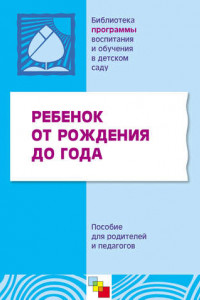 Библиотека
программы
воспитания
и обучения
в детском
саду

РЕБЕНОК
ОТ РОЖДЕНИЯ
ДО ГОДА

Пособие
для родителей
и педагогов